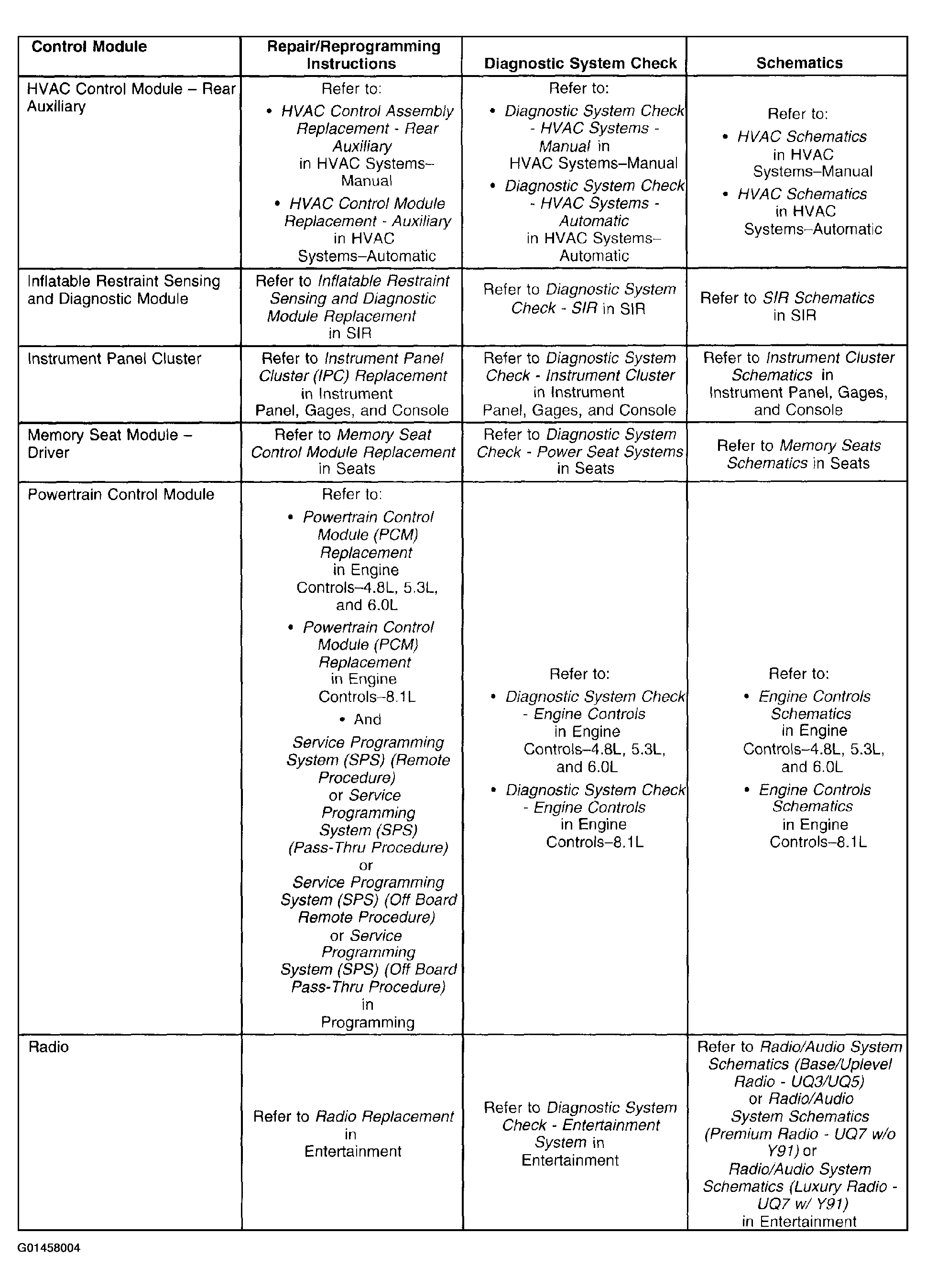 | Control Module | Repair/Reprogramming Instructions | Diagnostic System Check | Schematics |
|---|---|---|---|
| HVAC Control Module – Rear Auxiliary | Refer to: • HVAC Control Assembly Replacement - Rear Auxiliary in HVAC Systems–Manual • HVAC Control Module Replacement - Auxiliary in HVAC Systems–Automatic | Refer to: • Diagnostic System Check - HVAC Systems - Manual in HVAC Systems–Manual • Diagnostic System Check - HVAC Systems - Automatic in HVAC Systems–Automatic | Refer to: • HVAC Schematics in HVAC Systems–Manual • HVAC Schematics in HVAC Systems–Automatic |
| Inflatable Restraint Sensing and Diagnostic Module | Refer to Inflatable Restraint Sensing and Diagnostic Module Replacement in SIR | Refer to Diagnostic System Check - SIR in SIR | Refer to SIR Schematics in SIR |
| Instrument Panel Cluster | Refer to Instrument Panel Cluster (IPC) Replacement in Instrument Panel, Gages, and Console | Refer to Diagnostic System Check - Instrument Cluster in Instrument Panel, Gages, and Console | Refer to Instrument Cluster Schematics in Instrument Panel, Gages, and Console |
| Memory Seat Module – Driver | Refer to Memory Seat Control Module Replacement in Seats | Refer to Diagnostic System Check - Power Seat Systems in Seats | Refer to Memory Seats Schematics in Seats |
| Powertrain Control Module | Refer to: • Powertrain Control Module (PCM) Replacement in Engine Controls–4.8L, 5.3L, and 6.0L • Powertrain Control Module (PCM) Replacement in Engine Controls–8.1L • And Service Programming System (SPS) (Remote Procedure) or Service Programming System (SPS) (Pass-Thru Procedure) or Service Programming System (SPS) (Off Board Remote Procedure) or Service Programming System (SPS) (Off Board Pass-Thru Procedure) in Programming | Refer to: • Diagnostic System Check - Engine Controls in Engine Controls–4.8L, 5.3L, and 6.0L • Diagnostic System Check - Engine Controls in Engine Controls–8.1L | Refer to: • Engine Controls Schematics in Engine Controls–4.8L, 5.3L, and 6.0L • Engine Controls Schematics in Engine Controls–8.1L |
| Radio | Refer to Radio Replacement in Entertainment | Refer to Diagnostic System Check - Entertainment System in Entertainment | Refer to Radio/Audio System Schematics (Base/Uplevel Radio - UQ3/UQ5) or Radio/Audio System Schematics (Premium Radio - UQ7 w/o Y91) or Radio/Audio System Schematics (Luxury Radio - UQ7 w/ Y91) in Entertainment |

G01458004